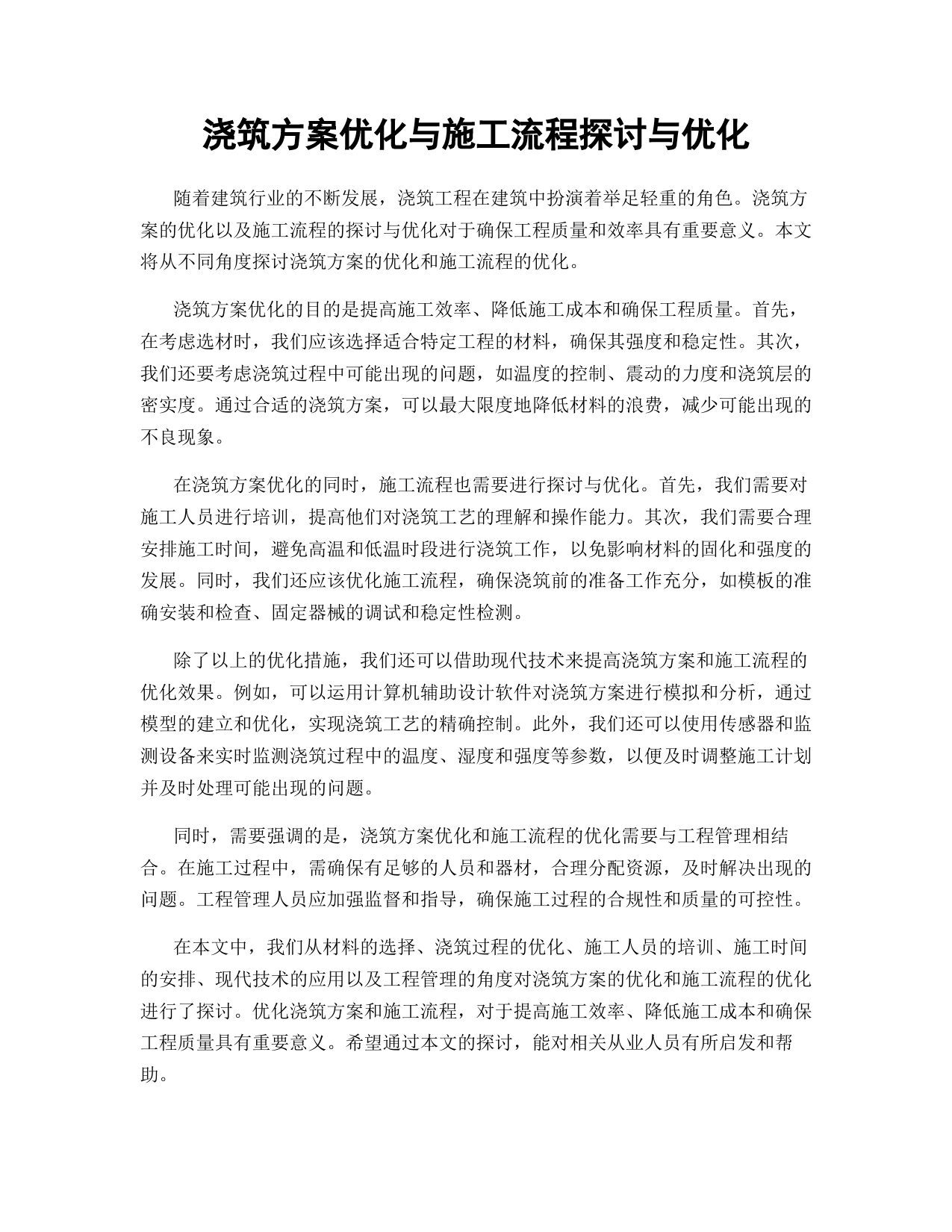 浇筑方案优化与施工流程探讨与优化

随着建筑行业的不断发展，浇筑工程在建筑中扮演着举足轻重的角色。浇筑方案的优化以及施工流程的探讨与优化对于确保工程质量和效率具有重要意义。本文将从不同角度探讨浇筑方案的优化和施工流程的优化。

浇筑方案优化的目的是提高施工效率、降低施工成本和确保工程质量。首先，在考虑选材时，我们应该选择适合特定工程的材料，确保其强度和稳定性。其次，我们还要考虑浇筑过程中可能出现的问题，如温度的控制、震动的力度和浇筑层的密实度。通过合适的浇筑方案，可以最大限度地降低材料的浪费，减少可能出现的不良现象。

在浇筑方案优化的同时，施工流程也需要进行探讨与优化。首先，我们需要对施工人员进行培训，提高他们对浇筑工艺的理解和操作能力。其次，我们需要合理安排施工时间，避免高温和低温时段进行浇筑工作，以免影响材料的固化和强度的发展。同时，我们还应该优化施工流程，确保浇筑前的准备工作充分，如模板的准确安装和检查、固定器械的调试和稳定性检测。

除了以上的优化措施，我们还可以借助现代技术来提高浇筑方案和施工流程的优化效果。例如，可以运用计算机辅助设计软件对浇筑方案进行模拟和分析，通过模型的建立和优化，实现浇筑工艺的精确控制。此外，我们还可以使用传感器和监测设备来实时监测浇筑过程中的温度、湿度和强度等参数，以便及时调整施工计划并及时处理可能出现的问题。

同时，需要强调的是，浇筑方案优化和施工流程的优化需要与工程管理相结合。在施工过程中，需确保有足够的人员和器材，合理分配资源，及时解决出现的问题。工程管理人员应加强监督和指导，确保施工过程的合规性和质量的可控性。

在本文中，我们从材料的选择、浇筑过程的优化、施工人员的培训、施工时间的安排、现代技术的应用以及工程管理的角度对浇筑方案的优化和施工流程的优化进行了探讨。优化浇筑方案和施工流程，对于提高施工效率、降低施工成本和确保工程质量具有重要意义。希望通过本文的探讨，能对相关从业人员有所启发和帮助。